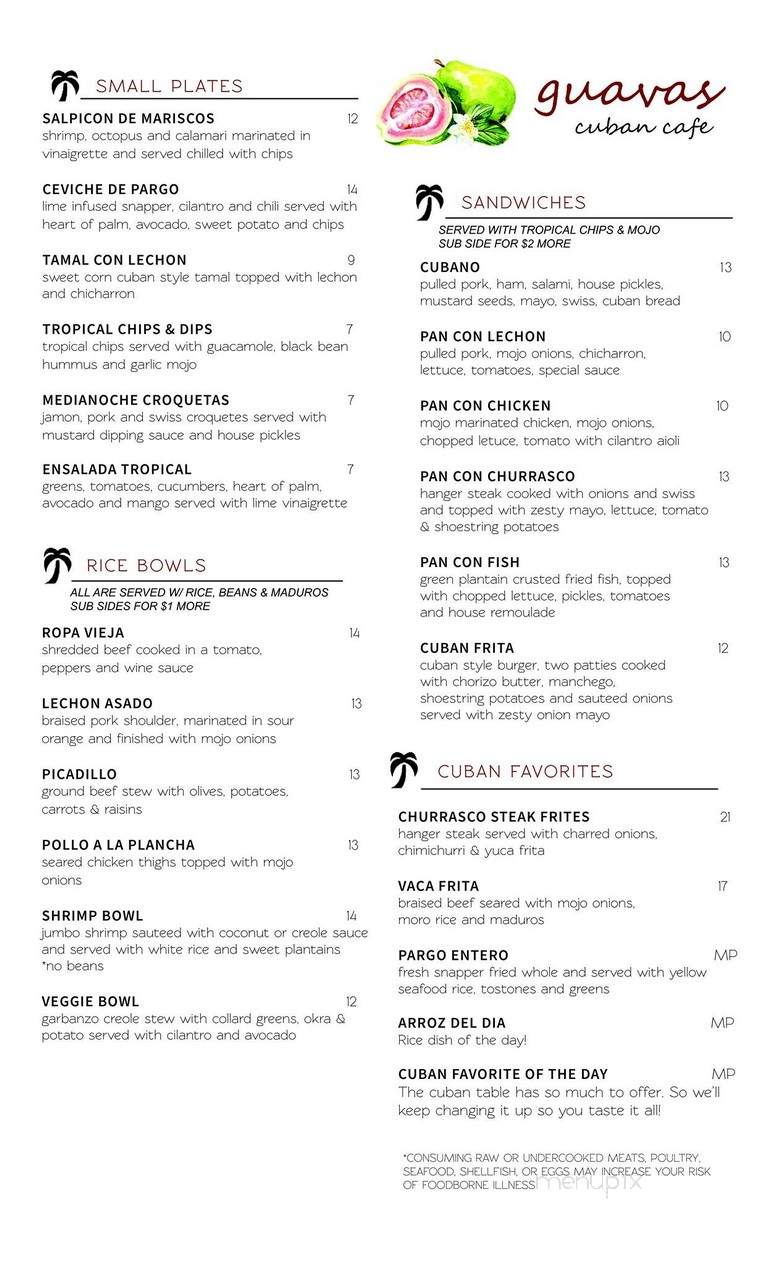 SMALL PLATES

SALPICON DE MARISCOS 12
shrimp, octopus and calamari marinated in vinaigrette and served chilled with chips

CEVICHE DE PARGO 14
lime infused snapper, cilantro and chili served with heart of palm, avocado, sweet potato and chips

TAMAL CON LECHON 9
sweet corn cuban style tamal topped with lechon and chicharron

TROPICAL CHIPS & DIPS 7
tropical chips served with guacamole, black bean hummus and garlic mojo

MEDIANOCHE CROQUETAS 7
jamon, pork and swiss croquetes served with mustard dipping sauce and house pickles

ENSALADA TROPICAL 7
greens, tomatoes, cucumbers, heart of palm, avocado and mango served with lime vinaigrette

RICE BOWLS
ALL ARE SERVED W/ RICE, BEANS & MADUROS
SUB SIDES FOR $1 MORE

ROPA VIEJA 14
shredded beef cooked in a tomato, peppers and wine sauce

LECHON ASADO 13
braised pork shoulder, marinated in sour orange and finished with mojo onions

PICADILLO 13
ground beef stew with olives, potatoes, carrots & raisins

POLLO A LA PLANCHA 13
seared chicken thighs topped with mojo onions

SHRIMP BOWL 14
jumbo shrimp sauteed with coconut or creole sauce and served with white rice and sweet plantains *no beans

VEGGIE BOWL 12
garbanzo creole stew with collard greens, okra & potato served with cilantro and avocado

guavas
cuban cafe

SANDWICHES
SERVED WITH TROPICAL CHIPS & MOJO
SUB SIDE FOR $2 MORE

CUBANO 13
pulled pork, ham, salami, house pickles, mustard seeds, mayo, swiss, cuban bread

PAN CON LECHON 10
pulled pork, mojo onions, chicharron, lettuce, tomatoes, special sauce

PAN CON CHICKEN 10
mojo marinated chicken, mojo onions, chopped letuce, tomato with cilantro aioli

PAN CON CHURRASCO 13
hanger steak cooked with onions and swiss and topped with zesty mayo, lettuce, tomato & shoestring potatoes

PAN CON FISH 13
green plantain crusted fried fish, topped with chopped lettuce, pickles, tomatoes and house remoulade

CUBAN FRITA 12
cuban style burger, two patties cooked with chorizo butter, manchego, shoestring potatoes and sauteed onions served with zesty onion mayo

CUBAN FAVORITES

CHURRASCO STEAK FRITES 21
hanger steak served with charred onions, chimichurri & yuca frita

VACA FRITA 17
braised beef seared with mojo onions, moro rice and maduros

PARGO ENTERO MP
fresh snapper fried whole and served with yellow seafood rice, tostones and greens

ARROZ DEL DIA MP
Rice dish of the day!

CUBAN FAVORITE OF THE DAY MP
The cuban table has so much to offer. So we'll keep changing it up so you taste it all!

*CONSUMING RAW OR UNDERCOOKED MEATS, POULTRY, SEAFOOD, SHELLFISH, OR EGGS MAY INCREASE YOUR RISK OF FOODBORNE ILLNESS

menupix